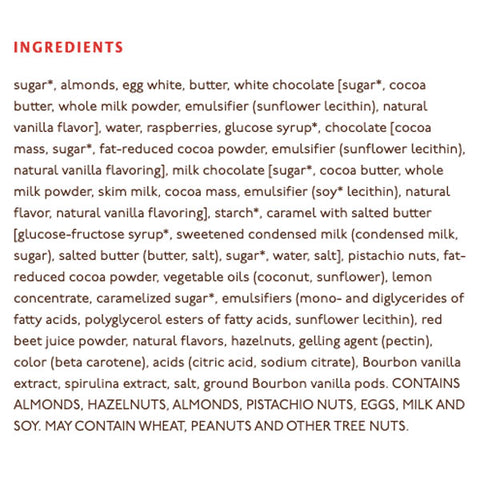 INGREDIENTS

sugar*, almonds, egg white, butter, white chocolate [sugar*, cocoa butter, whole milk powder, emulsifier (sunflower lecithin), natural vanilla flavor], water, raspberries, glucose syrup*, chocolate [cocoa mass, sugar*, fat-reduced cocoa powder, emulsifier (sunflower lecithin), natural vanilla flavoring], milk chocolate [sugar*, cocoa butter, whole milk powder, skim milk, cocoa mass, emulsifier (soy* lecithin), natural flavor, natural vanilla flavoring], starch*, caramel with salted butter [glucose-fructose syrup*, sweetened condensed milk (condensed milk, sugar), salted butter (butter, salt), sugar*, water, salt], pistachio nuts, fat-reduced cocoa powder, vegetable oils (coconut, sunflower), lemon concentrate, caramelized sugar*, emulsifiers (mono- and diglycerides of fatty acids, polyglycerol esters of fatty acids, sunflower lecithin), red beet juice powder, natural flavors, hazelnuts, gelling agent (pectin), color (beta carotene), acids (citric acid, sodium citrate), Bourbon vanilla extract, spirulina extract, salt, ground Bourbon vanilla pods. CONTAINS ALMONDS, HAZELNUTS, ALMONDS, PISTACHIO NUTS, EGGS, MILK AND SOY. MAY CONTAIN WHEAT, PEANUTS AND OTHER TREE NUTS.